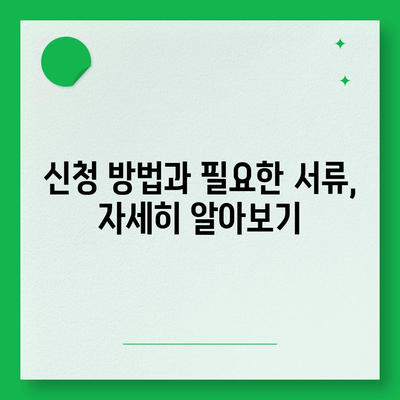 신청 방법과 필요한 서류, 자세히 알아보기